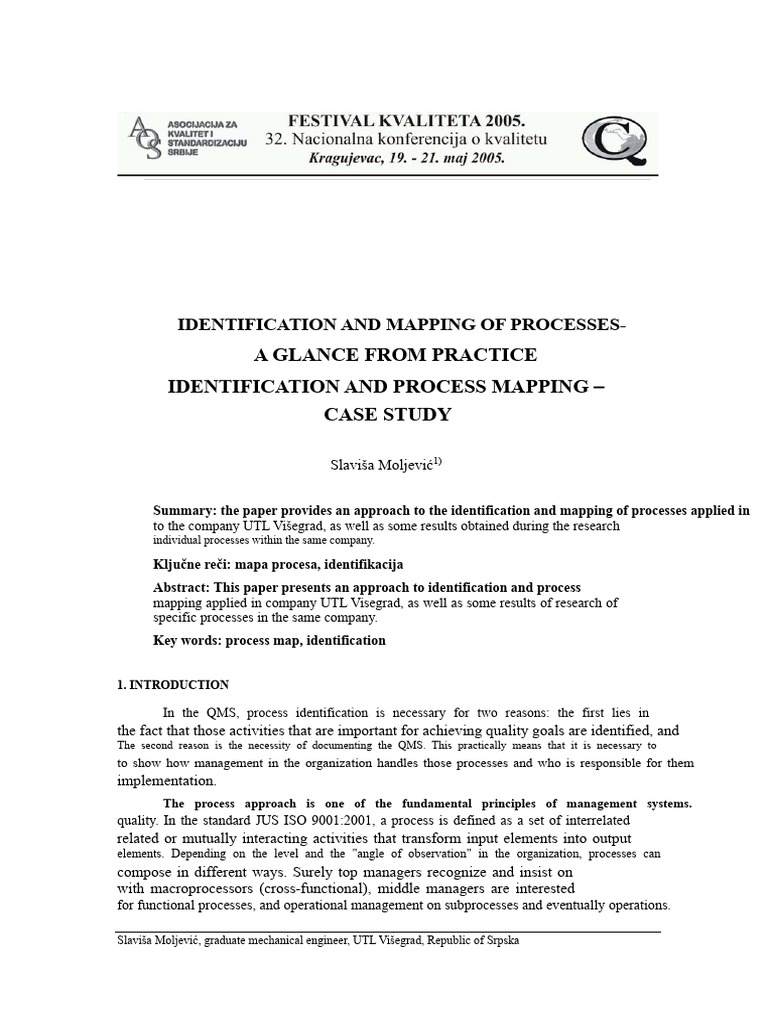 ASOCIJACIJA ZA KVALITET I STANDARDIZACIJU SRBIJE

FESTIVAL KVALITETA 2005.
32. Nacionalna konferencija o kvalitetu
Kragujevac, 19. - 21. maj 2005.

IDENTIFICATION AND MAPPING OF PROCESSES-
A GLANCE FROM PRACTICE
IDENTIFICATION AND PROCESS MAPPING –
CASE STUDY

Slaviša Moljević$^{1)}$

Summary: the paper provides an approach to the identification and mapping of processes applied in to the company UTL Višegrad, as well as some results obtained during the research individual processes within the same company.

Ključne reči: mapa procesa, identifikacija

Abstract: This paper presents an approach to identification and process mapping applied in company UTL Visegrad, as well as some results of research of specific processes in the same company.

Key words: process map, identification

1. INTRODUCTION

In the QMS, process identification is necessary for two reasons: the first lies in the fact that those activities that are important for achieving quality goals are identified, and The second reason is the necessity of documenting the QMS. This practically means that it is necessary to to show how management in the organization handles those processes and who is responsible for them implementation.

The process approach is one of the fundamental principles of management systems. quality. In the standard JUS ISO 9001:2001, a process is defined as a set of interrelated related or mutually interacting activities that transform input elements into output elements. Depending on the level and the "angle of observation" in the organization, processes can compose in different ways. Surely top managers recognize and insist on with macroprocessors (cross-functional), middle managers are interested for functional processes, and operational management on subprocesses and eventually operations.

Slaviša Moljević, graduate mechanical engineer, UTL Višegrad, Republic of Srpska